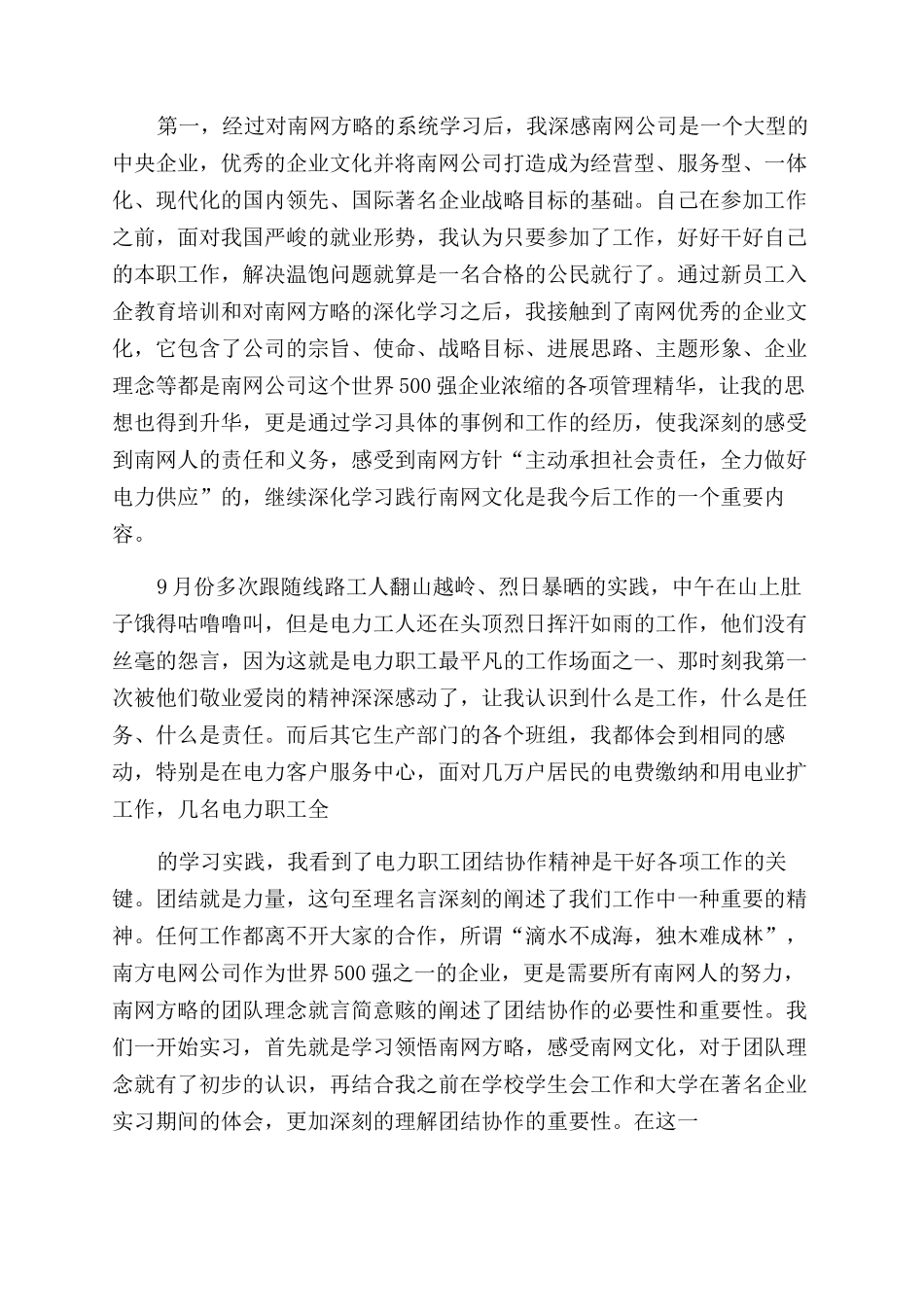 第一，经过对南网方略的系统学习后，我深感南网公司是一个大型的中央企业，优秀的企业文化并将南网公司打造成为经营型、服务型、一体化、现代化的国内领先、国际著名企业战略目标的基础。自己在参加工作之前，面对我国严峻的就业形势，我认为只要参加了工作，好好干好自己的本职工作，解决温饱问题就算是一名合格的公民就行了。通过新员工入企教育培训和对南网方略的深化学习之后，我接触到了南网优秀的企业文化，它包含了公司的宗旨、使命、战略目标、进展思路、主题形象、企业理念等都是南网公司这个世界500强企业浓缩的各项管理精华，让我的思想也得到升华，更是通过学习具体的事例和工作的经历，使我深刻的感受到南网人的责任和义务，感受到南网方针“主动承担社会责任，全力做好电力供应”的，继续深化学习践行南网文化是我今后工作的一个重要内容。

9月份多次跟随线路工人翻山越岭、烈日暴晒的实践，中午在山上肚子饿得咕噜噜叫，但是电力工人还在头顶烈日挥汗如雨的工作，他们没有丝毫的怨言，因为这就是电力职工最平凡的工作场面之一、那时刻我第一次被他们敬业爱岗的精神深深感动了，让我认识到什么是工作，什么是任务、什么是责任。而后其它生产部门的各个班组，我都体会到相同的感动，特别是在电力客户服务中心，面对几万户居民的电费缴纳和用电业扩工作，几名电力职工全

的学习实践，我看到了电力职工团结协作精神是干好各项工作的关键。团结就是力量，这句至理名言深刻的阐述了我们工作中一种重要的精神。任何工作都离不开大家的合作，所谓“滴水不成海，独木难成林”，南方电网公司作为世界500强之一的企业，更是需要所有南网人的努力，南网方略的团队理念就言简意赅的阐述了团结协作的必要性和重要性。我们一开始实习，首先就是学习领悟南网方略，感受南网文化，对于团队理念就有了初步的认识，再结合我之前在学校学生会工作和大学在著名企业实习期间的体会，更加深刻的理解团结协作的重要性。在这一